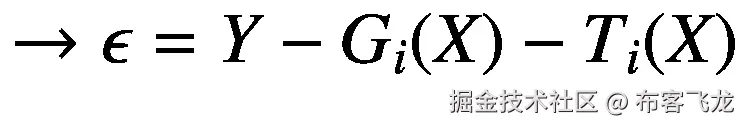 $\rightarrow \epsilon = Y - G_i(X) - T_i(X)$

掘金技术社区 @ 布客飞龙